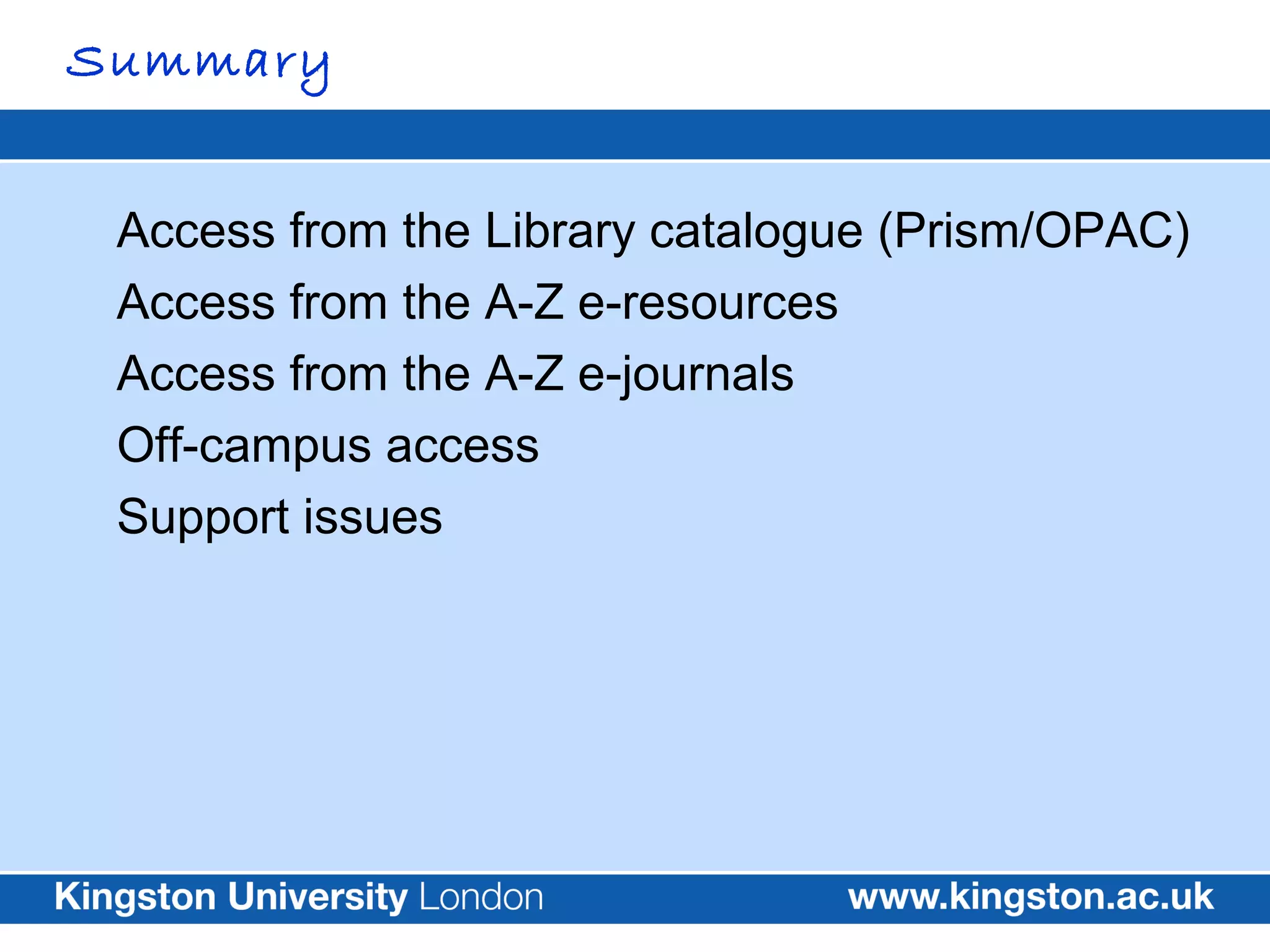 Summary

Access from the Library catalogue (Prism/OPAC)

Access from the A-Z e-resources

Access from the A-Z e-journals

Off-campus access

Support issues

Kingston University London www.kingston.ac.uk